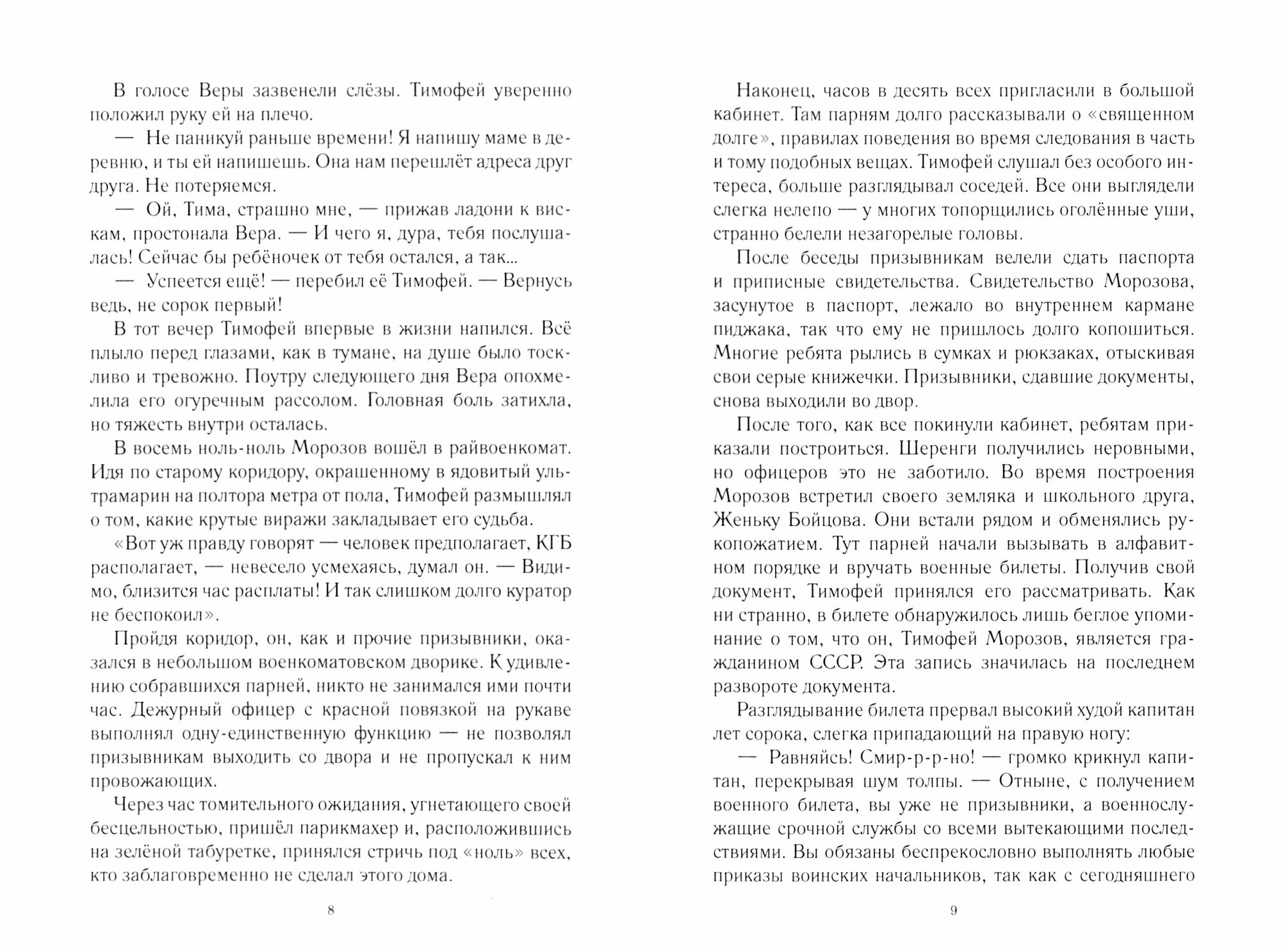 В голосе Веры зазвенели слёзы. Тимофей уверенно положил руку ей на плечо.

— Не паникуй раньше времени! Я напишу маме в деревню, и ты ей напишешь. Она нам перешлёт адреса друг друга. Не потеряемся.

— Ой, Тима, страшно мне, — прижав ладони к вискам, простонала Вера. — И чего я, дура, тебя послушалась! Сейчас бы ребёночек от тебя остался, а так...

— Успеется ещё! — перебил её Тимофей. — Вернусь ведь, не сорок первый!

В тот вечер Тимофей впервые в жизни напился. Всё плыло перед глазами, как в тумане, на душе было тоскливо и тревожно. Поутру следующего дня Вера опохмелила его огуречным рассолом. Головная боль затихла, но тяжесть внутри осталась.

В восемь ноль-ноль Морозов вошёл в райвоенкомат. Идя по старому коридору, окрашенному в ядовитый ультрамарин на полтора метра от пола, Тимофей размышлял о том, какие крутые виражи закладывает его судьба.

«Вот уж правду говорят — человек предполагает, КГБ располагает, — невесело усмехаясь, думал он. — Видимо, близится час расплаты! И так слишком долго куратор не беспокоил».

Пройдя коридор, он, как и прочие призывники, оказался в небольшом военкоматовском дворике. К удивлению собравшихся парней, никто не занимался ими почти час. Дежурный офицер с красной повязкой на рукаве выполнял одну-единственную функцию — не позволял призывникам выходить со двора и не пропускал к ним провожающих.

Через час томительного ожидания, угнетающего своей бесцельностью, пришёл парикмахер и, расположившись на зелёной табуретке, принялся стричь под «ноль» всех, кто заблаговременно не сделал этого дома.

8

Наконец, часов в десять всех пригласили в большой кабинет. Там парням долго рассказывали о «священном долге», правилах поведения во время следования в часть и тому подобных вещах. Тимофей слушал без особого интереса, больше разглядывал соседей. Все они выглядели слегка нелепо — у многих топорщились оголённые уши, странно белели незагорелые головы.

После беседы призывникам велели сдать паспорта и приписные свидетельства. Свидетельство Морозова, засунутое в паспорт, лежало во внутреннем кармане пиджака, так что ему не пришлось долго копошиться. Многие ребята рылись в сумках и рюкзаках, отыскивая свои серые книжечки. Призывники, сдавшие документы, снова выходили во двор.

После того, как все покинули кабинет, ребятам приказали построиться. Шеренги получились неровными, но офицеров это не заботило. Во время построения Морозов встретил своего земляка и школьного друга, Женьку Бойцова. Они встали рядом и обменялись рукопожатием. Тут парней начали вызывать в алфавитном порядке и вручать военные билеты. Получив свой документ, Тимофей принялся его рассматривать. Как ни странно, в билете обнаружилось лишь беглое упоминание о том, что он, Тимофей Морозов, является гражданином СССР. Эта запись значилась на последнем развороте документа.

Разглядывание билета прервал высокий худой капитан лет сорока, слегка припадающий на правую ногу:

— Равняйсь! Смир-р-р-но! — громко крикнул капитан, перекрывая шум толпы. — Отныне, с получением военного билета, вы уже не призывники, а военнослужащие срочной службы со всеми вытекающими последствиями. Вы обязаны беспрекословно выполнять любые приказы воинских начальников, так как с сегодняшнего

9